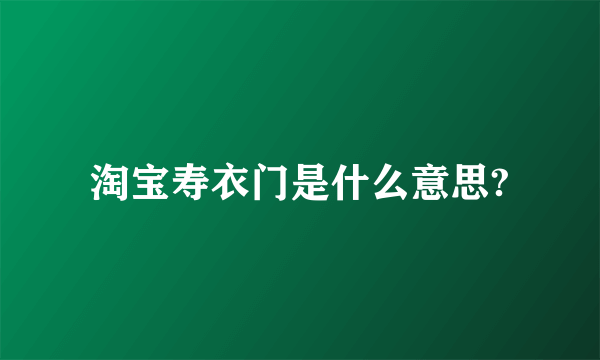 淘宝寿衣门是什么意思?